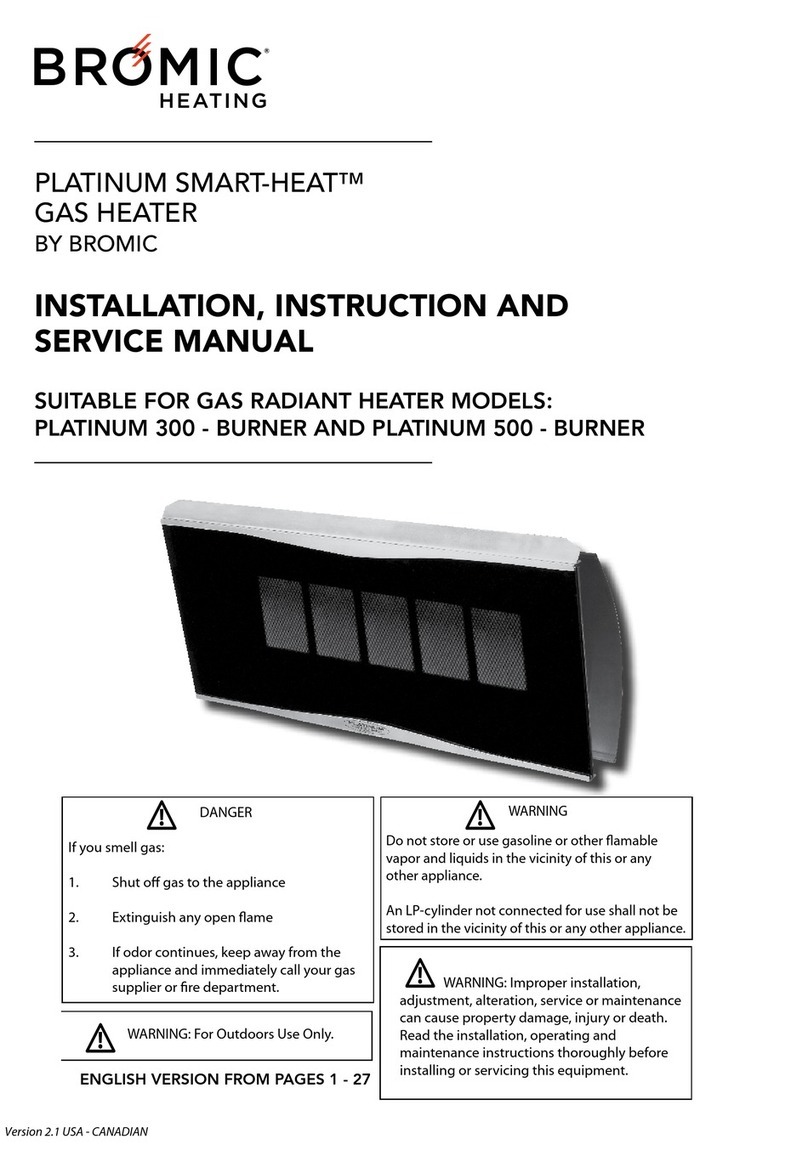 BROMIC®
HEATING

PLATINUM SMART-HEAT™
GAS HEATER
BY BROMIC

INSTALLATION, INSTRUCTION AND SERVICE MANUAL

SUITABLE FOR GAS RADIANT HEATER MODELS:
PLATINUM 300 - BURNER AND PLATINUM 500 - BURNER

DANGER

If you smell gas:

1. Shut off gas to the appliance

2. Extinguish any open flame

3. If odor continues, keep away from the appliance and immediately call your gas supplier or fire department.

WARNING: For Outdoors Use Only.

ENGLISH VERSION FROM PAGES 1 - 27

WARNING

Do not store or use gasoline or other flamable vapor and liquids in the vicinity of this or any other appliance.

An LP-cylinder not connected for use shall not be stored in the vicinity of this or any other appliance.

WARNING: Improper installation, adjustment, alteration, service or maintenance can cause property damage, injury or death. Read the installation, operating and maintenance instructions thoroughly before installing or servicing this equipment.

Version 2.1 USA - CANADIAN